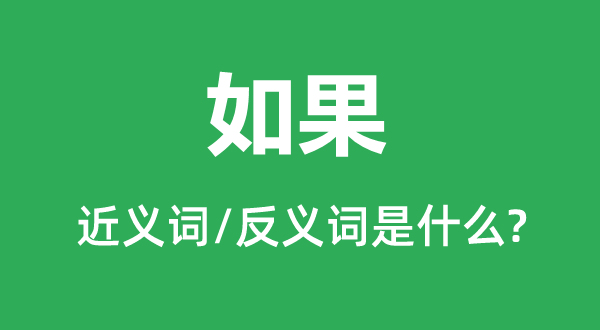 如果

近义词/反义词是什么?